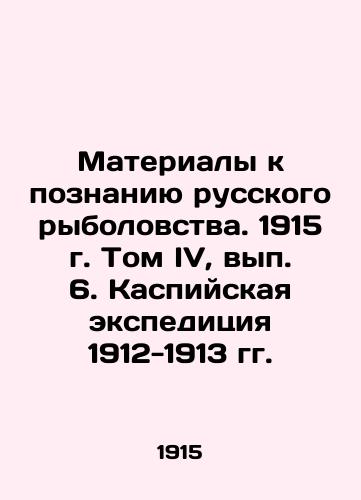 Материалы к познанию русского рыболовства. 1915 г. Том IV, вып. 6. Каспийская экспедиция 1912-1913 гг.

1915